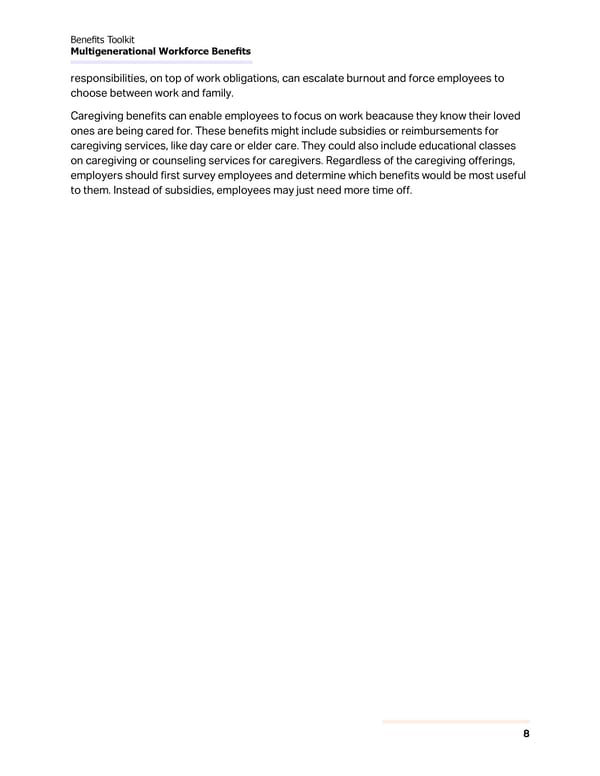 Benefits Toolkit
Multigenerational Workforce Benefits

responsibilities, on top of work obligations, can escalate burnout and force employees to choose between work and family.

Caregiving benefits can enable employees to focus on work beacause they know their loved ones are being cared for. These benefits might include subsidies or reimbursements for caregiving services, like day care or elder care. They could also include educational classes on caregiving or counseling services for caregivers. Regardless of the caregiving offerings, employers should first survey employees and determine which benefits would be most useful to them. Instead of subsidies, employees may just need more time off.

8